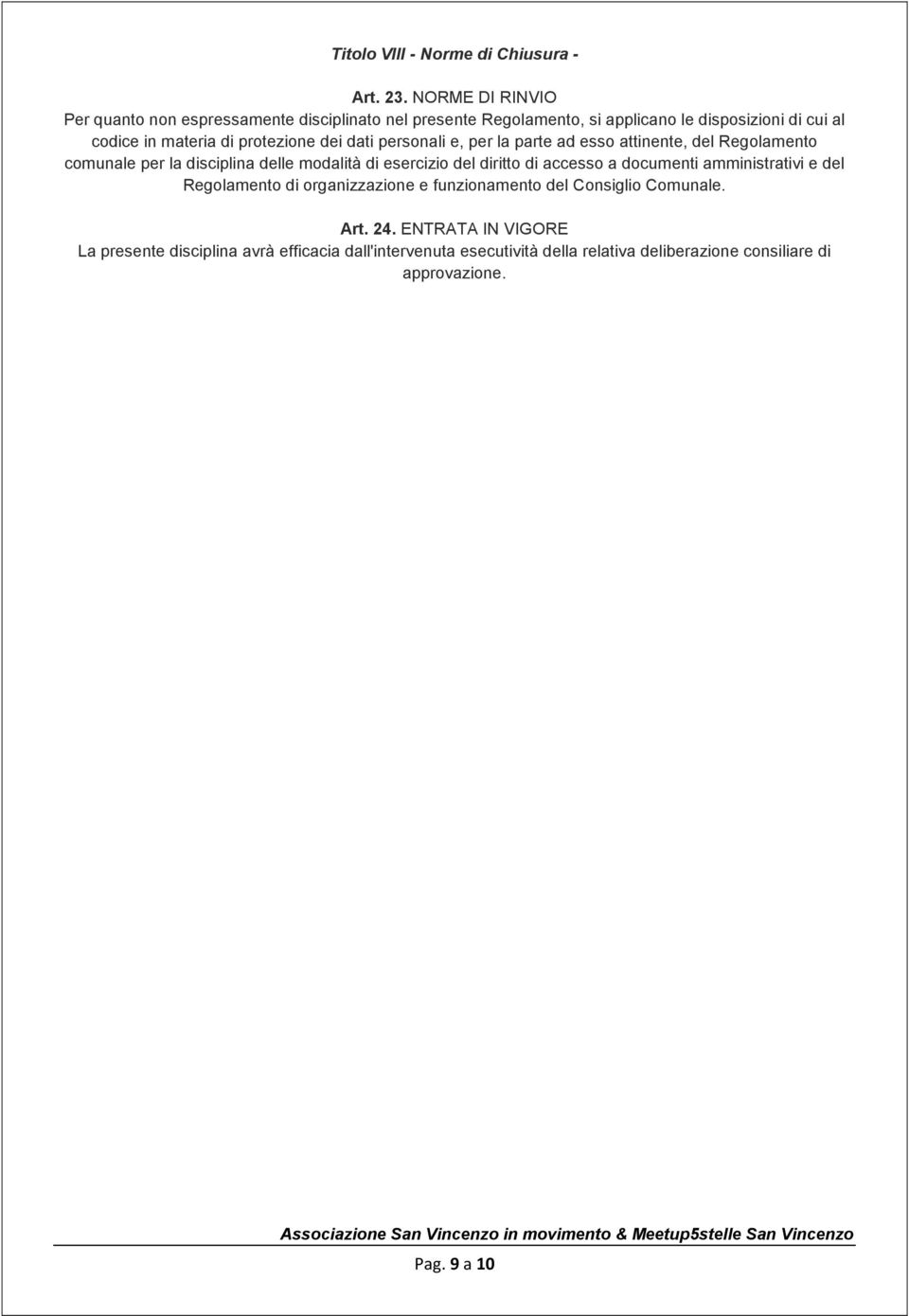 Titolo VIII - Norme di Chiusura -

Art. 23. NORME DI RINVIO
Per quanto non espressamente disciplinato nel presente Regolamento, si applicano le disposizioni di cui al codice in materia di protezione dei dati personali e, per la parte ad esso attinente, del Regolamento comunale per la disciplina delle modalità di esercizio del diritto di accesso a documenti amministrativi e del Regolamento di organizzazione e funzionamento del Consiglio Comunale.

Art. 24. ENTRATA IN VIGORE
La presente disciplina avrà efficacia dall'intervenuta esecutività della relativa deliberazione consiliare di approvazione.

Associazione San Vincenzo in movimento & Meetup5stelle San Vincenzo

Pag. 9 a 10